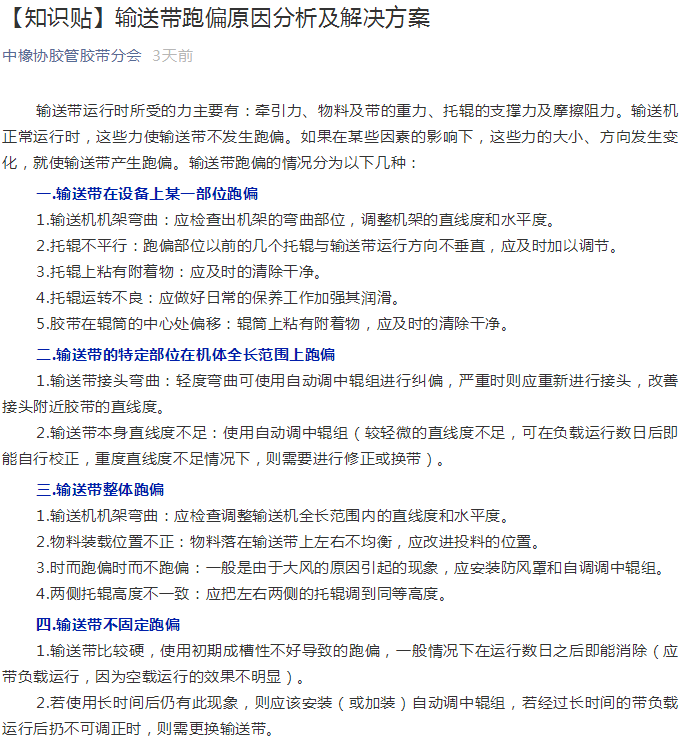 【知识贴】输送带跑偏原因分析及解决方案

中橡协胶管胶带分会 3天前

输送带运行时所受的力主要有：牵引力、物料及带的重力、托辊的支撑力及摩擦阻力。输送机正常运行时，这些力使输送带不发生跑偏。如果在某些因素的影响下，这些力的大小、方向发生变化，就使输送带产生跑偏。输送带跑偏的情况分为以下几种：

一.输送带在设备上某一部位跑偏

1.输送机机架弯曲：应检查出机架的弯曲部位，调整机架的直线度和水平度。

2.托辊不平行：跑偏部位以前的几个托辊与输送带运行方向不垂直，应及时加以调节。

3.托辊上粘有附着物：应及时的清除干净。

4.托辊运转不良：应做好日常的保养工作加强其润滑。

5.胶带在辊筒的中心处偏移：辊筒上粘有附着物，应及时的清除干净。

二.输送带的特定部位在机体全长范围上跑偏

1.输送带接头弯曲：轻度弯曲可使用自动调中辊组进行纠偏，严重时则应重新进行接头，改善接头附近胶带的直线度。

2.输送带本身直线度不足：使用自动调中辊组（较轻微的直线度不足，可在负载运行数日后即能自行校正，重度直线度不足情况下，则需要进行修正或换带）。

三.输送带整体跑偏

1.输送机机架弯曲：应检查调整输送机全长范围内的直线度和水平度。

2.物料装载位置不正：物料落在输送带上左右不均衡，应改进投料的位置。

3.时而跑偏时而不跑偏：一般是由于大风的原因引起的现象，应安装防风罩和自调调中辊组。

4.两侧托辊高度不一致：应把左右两侧的托辊调到同等高度。

四.输送带不固定跑偏

1.输送带比较硬，使用初期成槽性不好导致的跑偏，一般情况下在运行数日之后即能消除（应带负载运行，因为空载运行的效果不明显）。

2.若使用长时间后仍有此现象，则应该安装（或加装）自动调中辊组，若经过长时间的带负载运行后扔不可调正时，则需更换输送带。